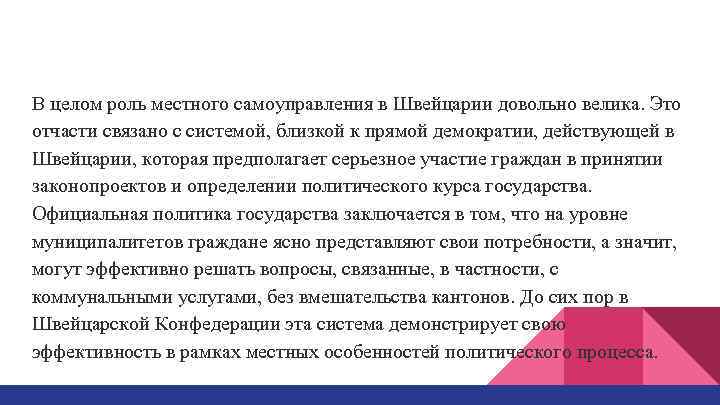 В целом роль местного самоуправления в Швейцарии довольно велика. Это отчасти связано с системой, близкой к прямой демократии, действующей в Швейцарии, которая предполагает серьезное участие граждан в принятии законопроектов и определении политического курса государства. Официальная политика государства заключается в том, что на уровне муниципалитетов граждане ясно представляют свои потребности, а значит, могут эффективно решать вопросы, связанные, в частности, с коммунальными услугами, без вмешательства кантонов. До сих пор в Швейцарской Конфедерации эта система демонстрирует свою эффективность в рамках местных особенностей политического процесса.